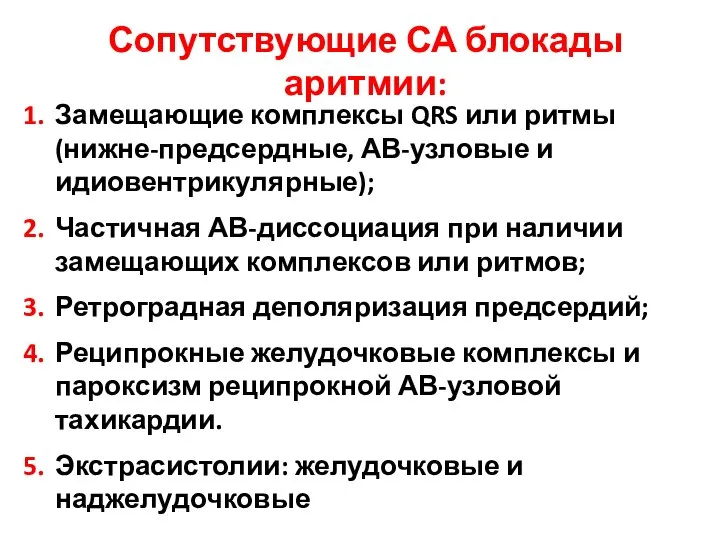 Сопутствующие СА блокады аритмии:

1. Замещающие комплексы QRS или ритмы (нижне-предсердные, АВ-узловые и идиовентрикулярные);
2. Частичная АВ-диссоциация при наличии замещающих комплексов или ритмов;
3. Ретроградная деполяризация предсердий;
4. Реципрокные желудочковые комплексы и пароксизм реципрокной АВ-узловой тахикардии.
5. Экстрасистолии: желудочковые и наджелудочковые